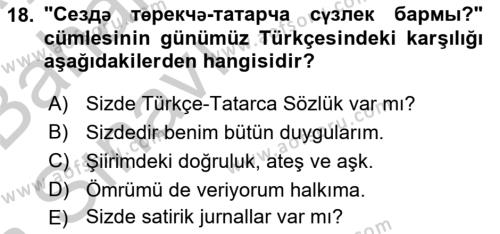 18. "Сездә төрекчә-татарча сүзлек бармы?" cümlesinin günümüz Türkçesindeki karşılığı aşağıdakilerden hangisidir?

A) Sizde Türkçe-Tatarca Sözlük var mı?
B) Sizdedir benim bütün duygularım.
C) Şiirimdeki doğruluk, ateş ve aşk.
D) Ömrümü de veriyorum halkıma.
E) Sizde satirik jurnallar var mı?